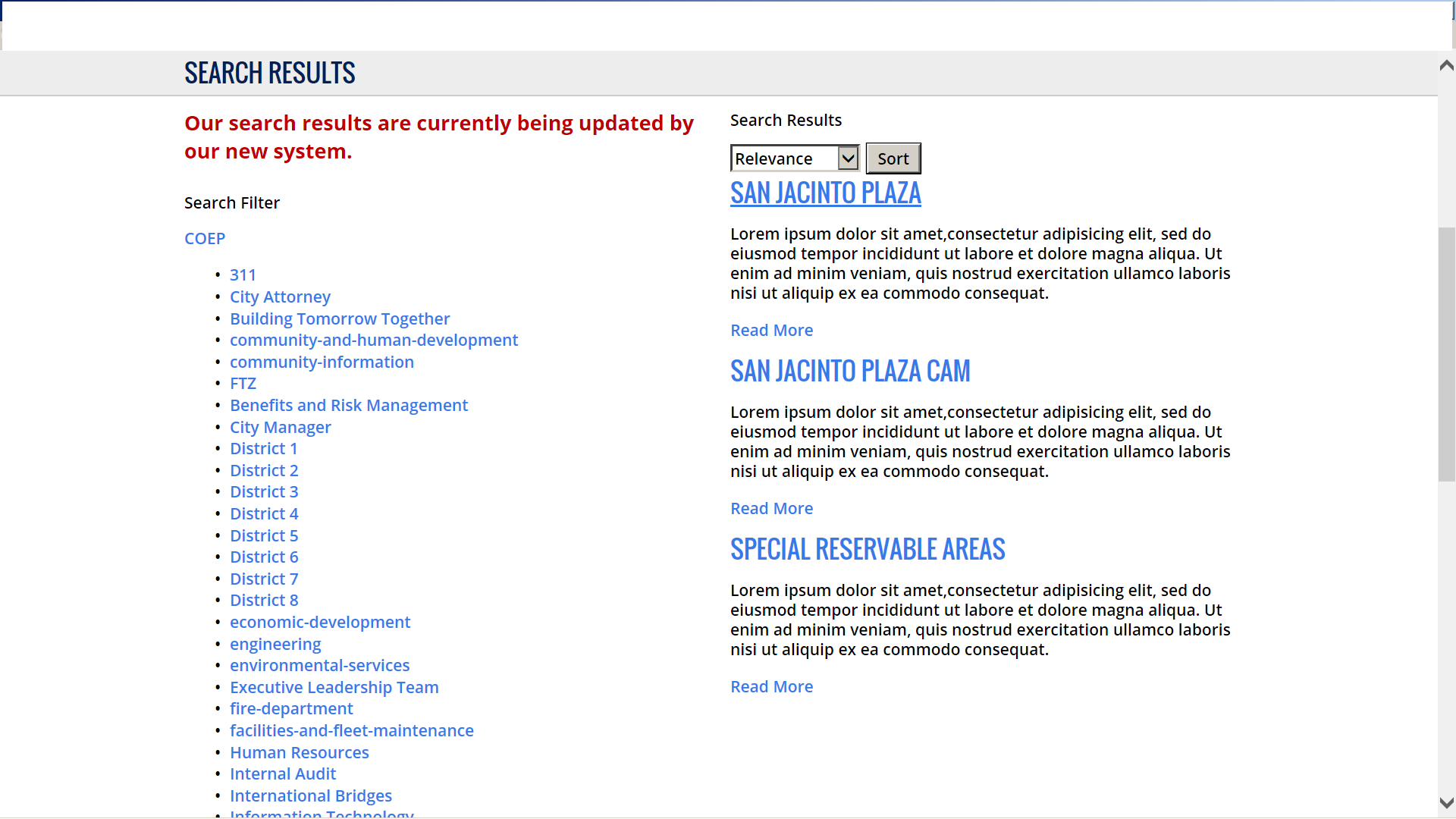 SEARCH RESULTS

Our search results are currently being updated by our new system.

Search Filter

COEP

- 311
- City Attorney
- Building Tomorrow Together
- community-and-human-development
- community-information
- FTZ
- Benefits and Risk Management
- City Manager
- District 1
- District 2
- District 3
- District 4
- District 5
- District 6
- District 7
- District 8
- economic-development
- engineering
- environmental-services
- Executive Leadership Team
- fire-department
- facilities-and-fleet-maintenance
- Human Resources
- Internal Audit
- International Bridges
- Information Technology

Search Results

Relevance Sort

SAN JACINTO PLAZA

Lorem ipsum dolor sit amet,consectetur adipisicing elit, sed do eiusmod tempor incididunt ut labore et dolore magna aliqua. Ut enim ad minim veniam, quis nostrud exercitation ullamco laboris nisi ut aliquip ex ea commodo consequat.

Read More

SAN JACINTO PLAZA CAM

Lorem ipsum dolor sit amet,consectetur adipisicing elit, sed do eiusmod tempor incididunt ut labore et dolore magna aliqua. Ut enim ad minim veniam, quis nostrud exercitation ullamco laboris nisi ut aliquip ex ea commodo consequat.

Read More

SPECIAL RESERVABLE AREAS

Lorem ipsum dolor sit amet,consectetur adipisicing elit, sed do eiusmod tempor incididunt ut labore et dolore magna aliqua. Ut enim ad minim veniam, quis nostrud exercitation ullamco laboris nisi ut aliquip ex ea commodo consequat.

Read More